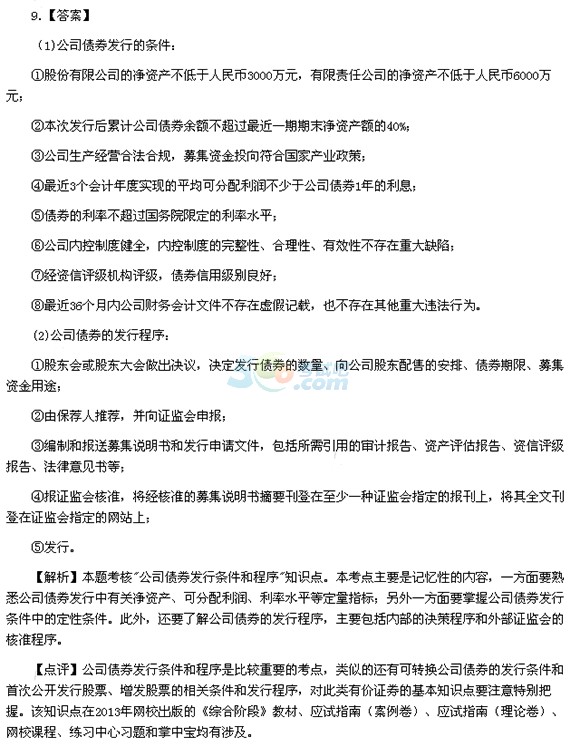 9.【答案】

(1)公司债券发行的条件：

①股份有限公司的净资产不低于人民币3000万元，有限责任公司的净资产不低于人民币6000万元；

②本次发行后累计公司债券余额不超过最近一期期末净资产额的40%；

③公司生产经营合法合规，募集资金投向符合国家产业政策；

④最近3个会计年度实现的平均可分配利润不少于公司债券1年的利息；

⑤债券的利率不超过国务院限定的利率水平；

⑥公司内控制度健全，内控制度的完整性、合理性、有效性不存在重大缺陷；

⑦经资信评级机构评级，债券信用级别良好；

⑧最近36个月内公司财务会计文件不存在虚假记载，也不存在其他重大违法行为。

(2)公司债券的发行程序：

①股东会或股东大会做出决议，决定发行债券的数量、向公司股东配售的安排、债券期限、募集资金用途；

②由保荐人推荐，并向证监会申报；

③编制和报送募集说明书和发行申请文件，包括所需引用的审计报告、资产评估报告、资信评级报告、法律意见书等；

④报证监会核准，将经核准的募集说明书摘要刊登在至少一种证监会指定的报刊上，将其全文刊登在证监会指定的网站上；

⑤发行。

【解析】本题考核"公司债券发行条件和程序"知识点。本考点主要是记忆性的内容，一方面要熟悉公司债券发行中有关净资产、可分配利润、利率水平等定量指标；另外一方面要掌握公司债券发行条件中的定性条件。此外，还要了解公司债券的发行程序，主要包括内部的决策程序和外部证监会的核准程序。

【点评】公司债券发行条件和程序是比较重要的考点，类似的还有可转换公司债券的发行条件和首次公开发行股票、增发股票的相关条件和发行程序，对此类有价证券的基本知识点要注意特别把握。该知识点在2013年网校出版的《综合阶段》教材、应试指南（案例卷）、应试指南（理论卷）、网校课程、练习中心习题和掌中宝均有涉及。